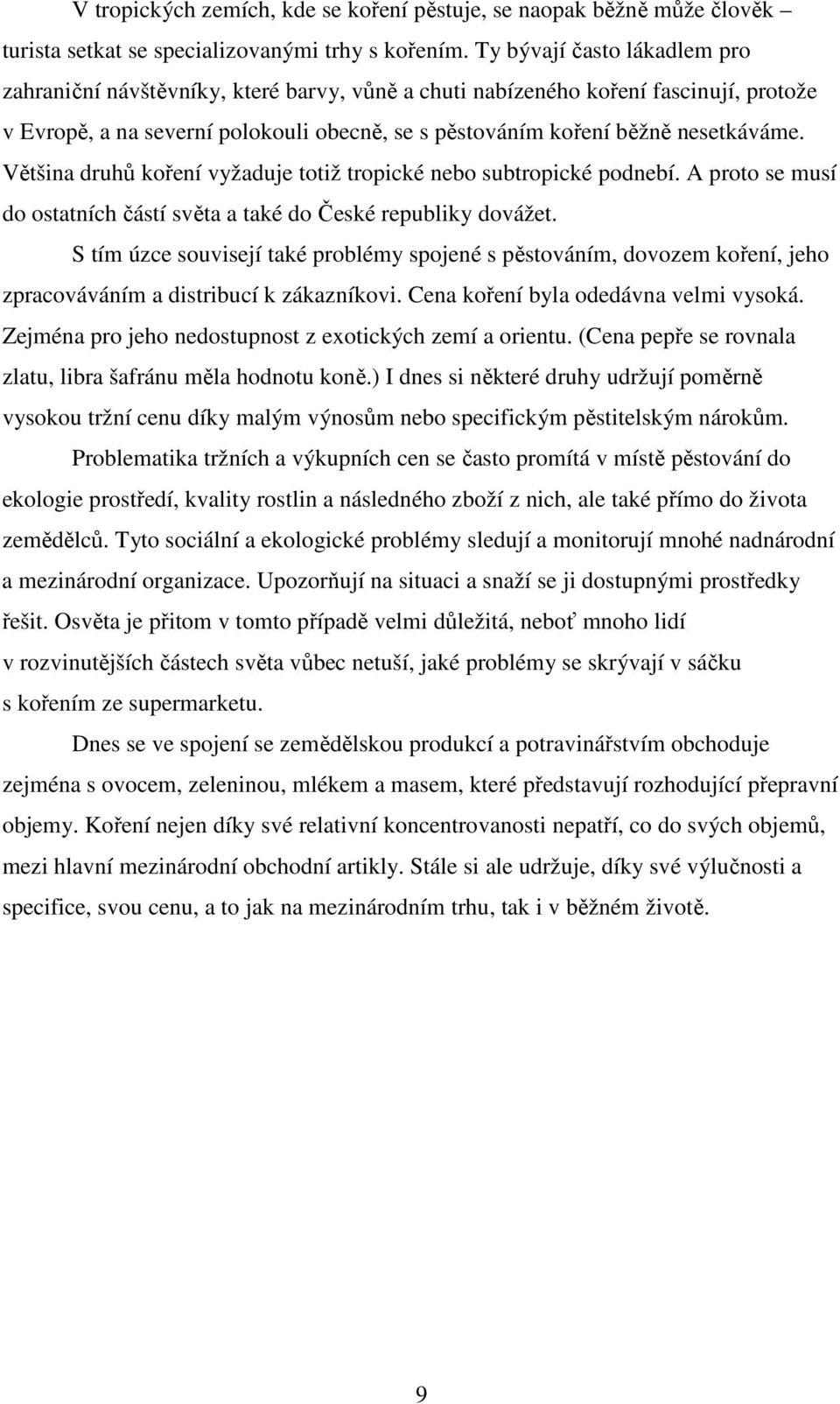 V tropických zemích, kde se koření pěstuje, se naopak běžně může člověk – turista setkat se specializovanými trhy s kořením. Ty bývají často lákadlem pro zahraniční návštěvníky, které barvy, vůně a chuti nabízeného koření fascinují, protože v Evropě, a na severní polokouli obecně, se s pěstováním koření běžně nesetkáváme. Většina druhů koření vyžaduje totiž tropické nebo subtropické podnebí. A proto se musí do ostatních částí světa a také do České republiky dovážet.

S tím úzce souvisejí také problémy spojené s pěstováním, dovozem koření, jeho zpracováváním a distribucí k zákazníkovi. Cena koření byla odedávna velmi vysoká. Zejména pro jeho nedostupnost z exotických zemí a orientu. (Cena pepře se rovnala zlatu, libra šafránu měla hodnotu koně.) I dnes si některé druhy udržují poměrně vysokou tržní cenu díky malým výnosům nebo specifickým pěstitelským nárokům.

Problematika tržních a výkupních cen se často promítá v místě pěstování do ekologie prostředí, kvality rostlin a následného zboží z nich, ale také přímo do života zemědělců. Tyto sociální a ekologické problémy sledují a monitorují mnohé nadnárodní a mezinárodní organizace. Upozorňují na situaci a snaží se ji dostupnými prostředky řešit. Osvěta je přitom v tomto případě velmi důležitá, neboť mnoho lidí v rozvinutějších částech světa vůbec netuší, jaké problémy se skrývají v sáčku s kořením ze supermarketu.

Dnes se ve spojení se zemědělskou produkcí a potravinářstvím obchoduje zejména s ovocem, zeleninou, mlékem a masem, které představují rozhodující přepravní objemy. Koření nejen díky své relativní koncentrovanosti nepatří, co do svých objemů, mezi hlavní mezinárodní obchodní artikly. Stále si ale udržuje, díky své výlučnosti a specifice, svou cenu, a to jak na mezinárodním trhu, tak i v běžném životě.

9